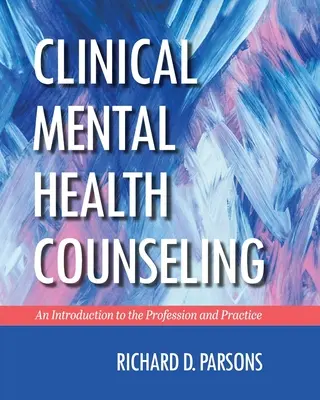 CLINICAL MENTAL HEALTH COUNSELING

An Introduction to the Profession and Practice

RICHARD D. PARSONS